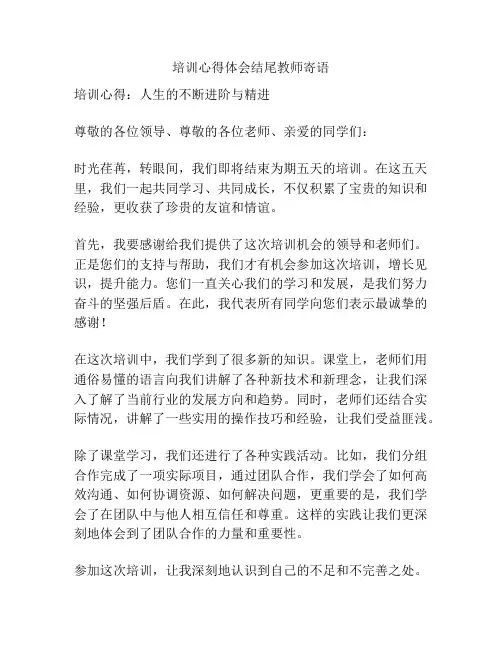 培训心得体会结尾教师寄语

培训心得：人生的不断进阶与精进

尊敬的各位领导、尊敬的各位老师、亲爱的同学们：

时光荏苒，转眼间，我们即将结束为期五天的培训。在这五天里，我们一起共同学习、共同成长，不仅积累了宝贵的知识和经验，更收获了珍贵的友谊和情谊。

首先，我要感谢给我们提供了这次培训机会的领导和老师们。正是您们的支持与帮助，我们才有机会参加这次培训，增长见识，提升能力。您们一直关心我们的学习和发展，是我们努力奋斗的坚强后盾。在此，我代表所有同学向您们表示最诚挚的感谢！

在这次培训中，我们学到了很多新的知识。课堂上，老师们用通俗易懂的语言向我们讲解了各种新技术和新理念，让我们深入了解了当前行业的发展方向和趋势。同时，老师们还结合实际情况，讲解了一些实用的操作技巧和经验，让我们受益匪浅。

除了课堂学习，我们还进行了各种实践活动。比如，我们分组合作完成了一项实际项目，通过团队合作，我们学会了如何高效沟通、如何协调资源、如何解决问题，更重要的是，我们学会了在团队中与他人相互信任和尊重。这样的实践让我们更深刻地体会到了团队合作的力量和重要性。

参加这次培训，让我深刻地认识到自己的不足和不完善之处。